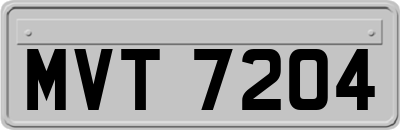 MVT 7204